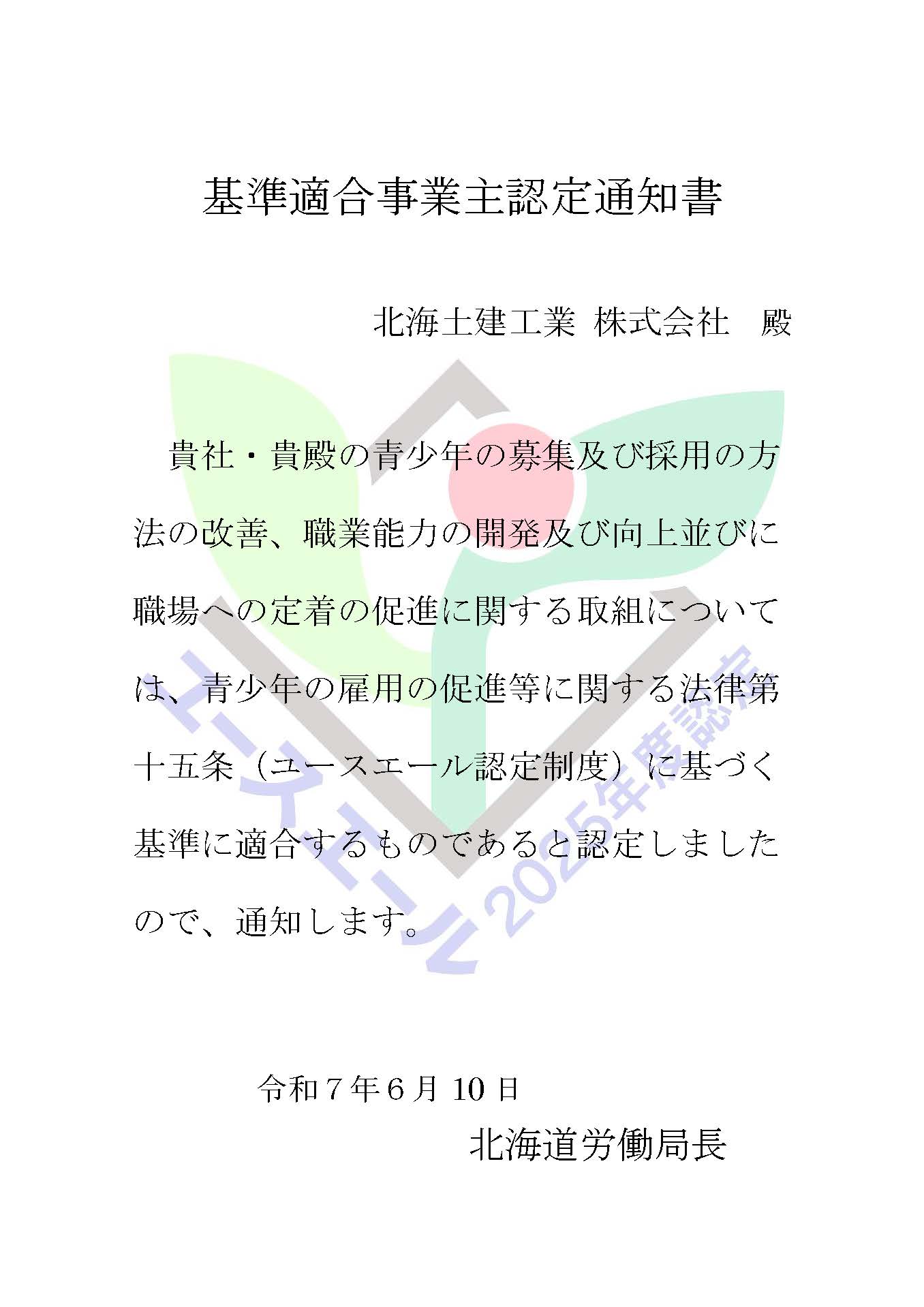 基準適合事業主認定通知書

北海土建工業 株式会社 殿

貴社・貴殿の青少年の募集及び採用の方法の改善、職業能力の開発及び向上並びに職場への定着の促進に関する取組については、青少年の雇用の促進等に関する法律第十五条（ユースエール認定制度）に基づく基準に適合するものであると認定しましたので、通知します。

令和7年6月10日

北海道労働局長

ユースエール 2025年度認定